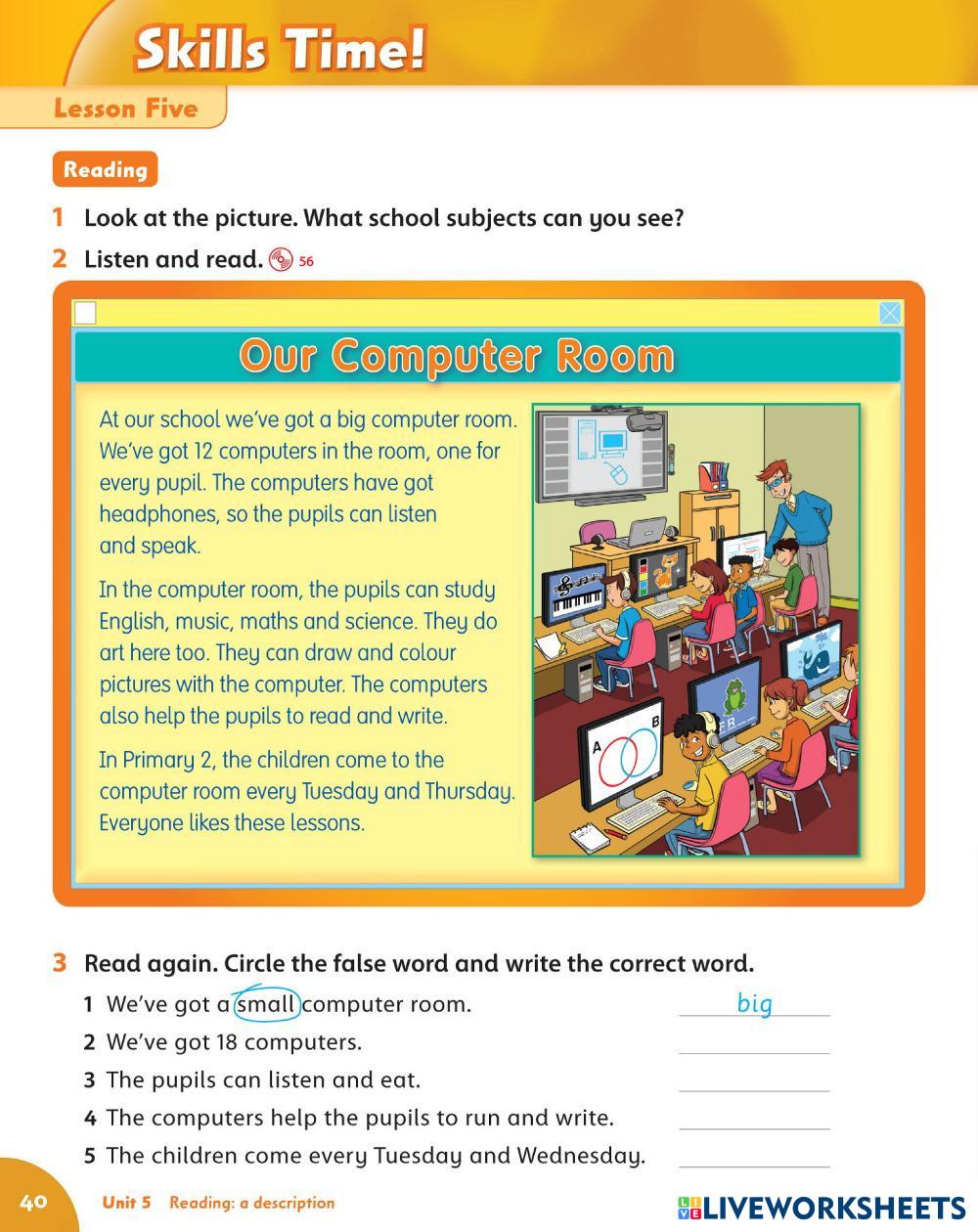 Skills Time!

Lesson Five

Reading

1 Look at the picture. What school subjects can you see?

2 Listen and read. 56

Our Computer Room

At our school we've got a big computer room. We've got 12 computers in the room, one for every pupil. The computers have got headphones, so the pupils can listen and speak.

In the computer room, the pupils can study English, music, maths and science. They do art here too. They can draw and colour pictures with the computer. The computers also help the pupils to read and write.

In Primary 2, the children come to the computer room every Tuesday and Thursday. Everyone likes these lessons.

A B

3 Read again. Circle the false word and write the correct word.

1 We've got a small computer room. big

2 We've got 18 computers.

3 The pupils can listen and eat.

4 The computers help the pupils to run and write.

5 The children come every Tuesday and Wednesday.

40 Unit 5 Reading: a description

LIVEWORKSHEETS